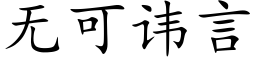 无可讳言